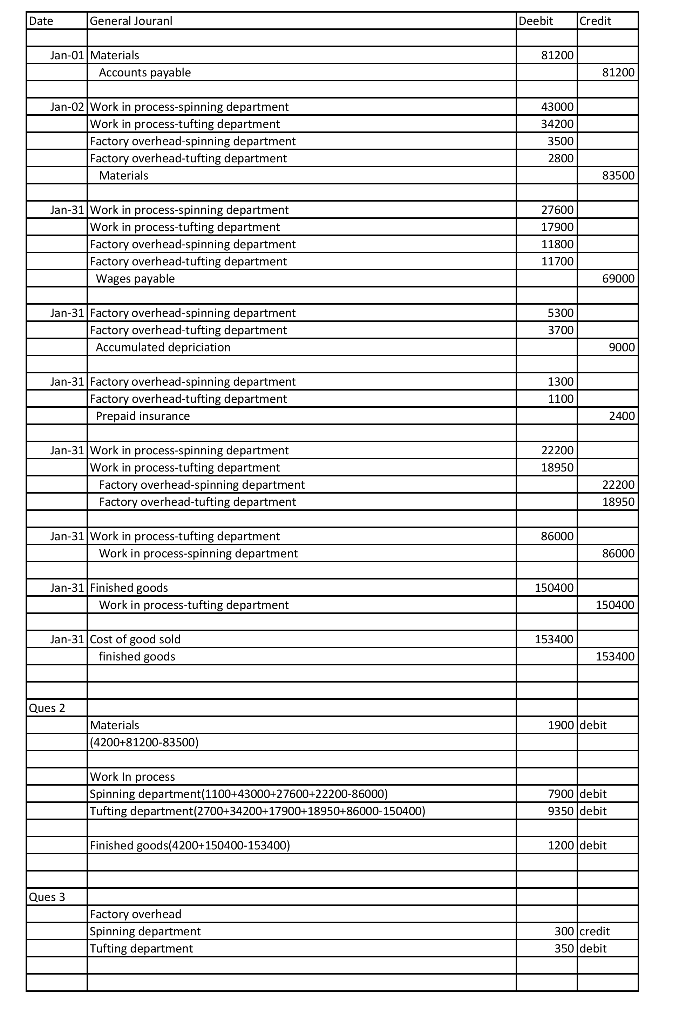 | Date | General Jouranl | Deebit | Credit |
|---|---|---|---|
| | | | |
| Jan-01 | Materials | 81200 | |
| | Accounts payable | | 81200 |
| | | | |
| Jan-02 | Work in process-spinning department | 43000 | |
| | Work in process-tufting department | 34200 | |
| | Factory overhead-spinning department | 3500 | |
| | Factory overhead-tufting department | 2800 | |
| | Materials | | 83500 |
| | | | |
| Jan-31 | Work in process-spinning department | 27600 | |
| | Work in process-tufting department | 17900 | |
| | Factory overhead-spinning department | 11800 | |
| | Factory overhead-tufting department | 11700 | |
| | Wages payable | | 69000 |
| | | | |
| Jan-31 | Factory overhead-spinning department | 5300 | |
| | Factory overhead-tufting department | 3700 | |
| | Accumulated depriciation | | 9000 |
| | | | |
| Jan-31 | Factory overhead-spinning department | 1300 | |
| | Factory overhead-tufting department | 1100 | |
| | Prepaid insurance | | 2400 |
| | | | |
| Jan-31 | Work in process-spinning department | 22200 | |
| | Work in process-tufting department | 18950 | |
| | Factory overhead-spinning department | | 22200 |
| | Factory overhead-tufting department | | 18950 |
| | | | |
| Jan-31 | Work in process-tufting department | 86000 | |
| | Work in process-spinning department | | 86000 |
| | | | |
| Jan-31 | Finished goods | 150400 | |
| | Work in process-tufting department | | 150400 |
| | | | |
| Jan-31 | Cost of good sold | 153400 | |
| | finished goods | | 153400 |
| | | | |
| | | | |
| Ques 2 | | | |
| | Materials | 1900 | debit |
| | (4200+81200-83500) | | |
| | | | |
| | Work In process | | |
| | Spinning department(1100+43000+27600+22200-86000) | 7900 | debit |
| | Tufting department(2700+34200+17900+18950+86000-150400) | 9350 | debit |
| | | | |
| | Finished goods(4200+150400-153400) | 1200 | debit |
| | | | |
| | | | |
| Ques 3 | | | |
| | Factory overhead | | |
| | Spinning department | 300 | credit |
| | Tufting department | 350 | debit |
| | | | |
| | | | |